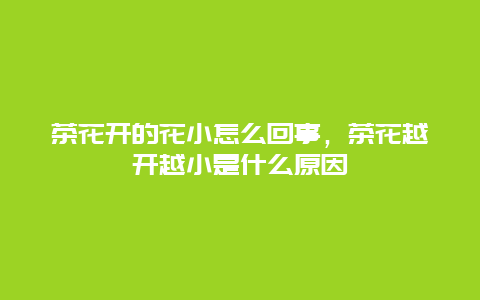 茶花开的花小怎么回事，茶花越开越小是什么原因